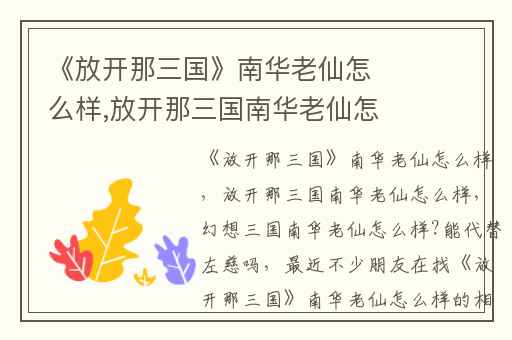 《放开那三国》南华老仙怎么样,放开那三国南华老仙怎

《放开那三国》南华老仙怎么样，放开那三国南华老仙怎么样，幻想三国南华老仙怎么样?能代替左慈吗，最近不少朋友在找《放开那三国》南华老仙怎么样的相